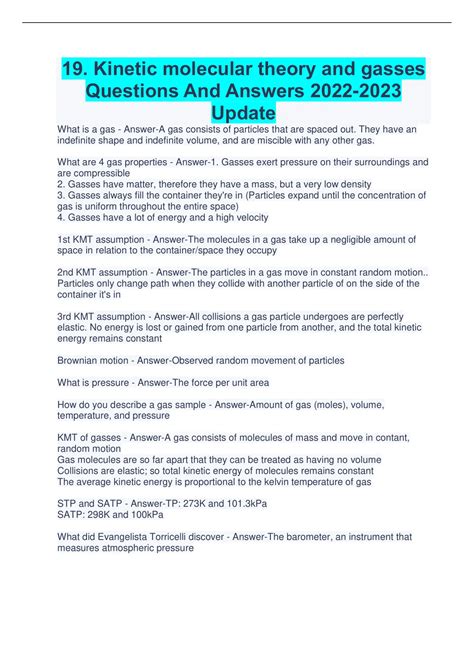 19. Kinetic molecular theory and gasses Questions And Answers 2022-2023 Update

What is a gas - Answer-A gas consists of particles that are spaced out. They have an indefinite shape and indefinite volume, and are miscible with any other gas.

What are 4 gas properties - Answer-1. Gasses exert pressure on their surroundings and are compressible
2. Gasses have matter, therefore they have a mass, but a very low density
3. Gasses always fill the container they're in (Particles expand until the concentration of gas is uniform throughout the entire space)
4. Gasses have a lot of energy and a high velocity

1st KMT assumption - Answer-The molecules in a gas take up a negligible amount of space in relation to the container/space they occupy

2nd KMT assumption - Answer-The particles in a gas move in constant random motion.. Particles only change path when they collide with another particle of on the side of the container it's in

3rd KMT assumption - Answer-All collisions a gas particle undergoes are perfectly elastic. No energy is lost or gained from one particle from another, and the total kinetic energy remains constant

Brownian motion - Answer-Observed random movement of particles

What is pressure - Answer-The force per unit area

How do you describe a gas sample - Answer-Amount of gas (moles), volume, temperature, and pressure

KMT of gasses - Answer-A gas consists of molecules of mass and move in contant, random motion
Gas molecules are so far apart that they can be treated as having no volume
Collisions are elastic; so total kinetic energy of molecules remains constant
The average kinetic energy is proportional to the kelvin temperature of gas

STP and SATP - Answer-TP: 273K and 101.3kPa
SATP: 298K and 100kPa

What did Evangelista Torricelli discover - Answer-The barometer, an instrument that measures atmospheric pressure